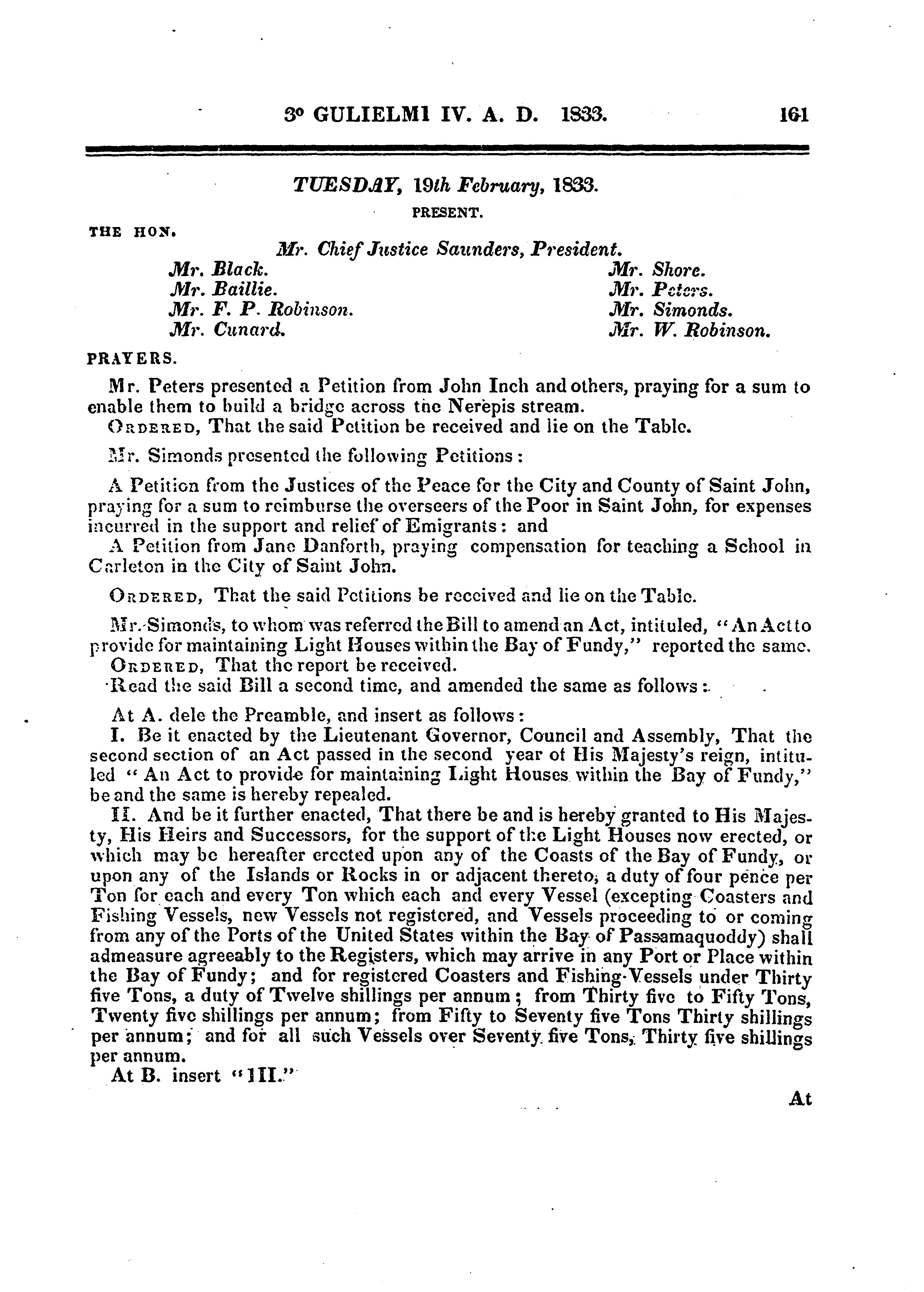 3° GULIELMI IV. A. D. 1833. 161

TUESDAY, 19th February, 1833.

PRESENT.

THE HON.

Mr. Chief Justice Saunders, President.

Mr. Black.
Mr. Baillie.
Mr. F. P. Robinson.
Mr. Cunard.

Mr. Shore.
Mr. Peters.
Mr. Simonds.
Mr. W. Robinson.

PRAYERS.

Mr. Peters presented a Petition from John Inch and others, praying for a sum to enable them to build a bridge across the Nerepis stream.

ORDERED, That the said Petition be received and lie on the Table.

Mr. Simonds presented the following Petitions:

A Petition from the Justices of the Peace for the City and County of Saint John, praying for a sum to reimburse the overseers of the Poor in Saint John, for expenses incurred in the support and relief of Emigrants: and

A Petition from Jane Danforth, praying compensation for teaching a School in Carleton in the City of Saint John.

ORDERED, That the said Petitions be received and lie on the Table.

Mr. Simonds, to whom was referred the Bill to amend an Act, intituled, "An Act to provide for maintaining Light Houses within the Bay of Fundy," reported the same.

ORDERED, That the report be received.

Read the said Bill a second time, and amended the same as follows:

At A. dele the Preamble, and insert as follows:

I. Be it enacted by the Lieutenant Governor, Council and Assembly, That the second section of an Act passed in the second year of His Majesty's reign, intituled "An Act to provide for maintaining Light Houses within the Bay of Fundy," be and the same is hereby repealed.

II. And be it further enacted, That there be and is hereby granted to His Majesty, His Heirs and Successors, for the support of the Light Houses now erected, or which may be hereafter erected upon any of the Coasts of the Bay of Fundy, or upon any of the Islands or Rocks in or adjacent thereto, a duty of four pence per Ton for each and every Ton which each and every Vessel (excepting Coasters and Fishing Vessels, new Vessels not registered, and Vessels proceeding to or coming from any of the Ports of the United States within the Bay of Passamaquoddy) shall admeasure agreeably to the Registers, which may arrive in any Port or Place within the Bay of Fundy; and for registered Coasters and Fishing Vessels under Thirty five Tons, a duty of Twelve shillings per annum; from Thirty five to Fifty Tons, Twenty five shillings per annum; from Fifty to Seventy five Tons Thirty shillings per annum; and for all such Vessels over Seventy five Tons, Thirty five shillings per annum.

At B. insert "III."

At